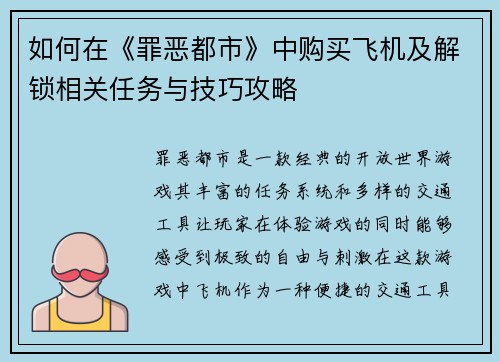 如何在《罪恶都市》中购买飞机及解锁相关任务与技巧攻略

罪恶都市是一款经典的开放世界游戏其丰富的任务系统和多样的交通工具让玩家在体验游戏的同时能够感受到极致的自由与刺激在这款游戏中飞机作为一种便捷的交通工具